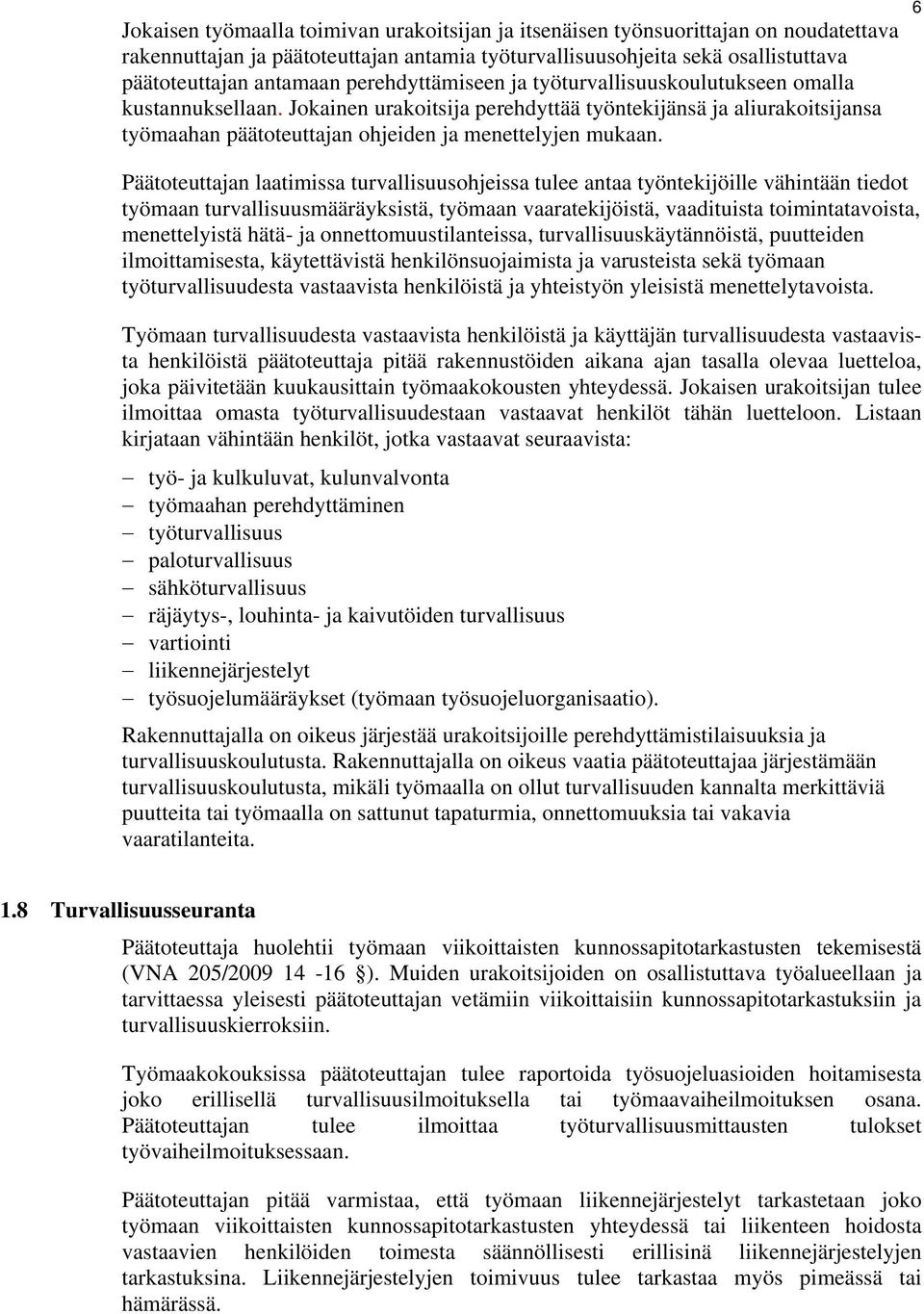 6

Jokaisen työmaalla toimivan urakoitsijan ja itsenäisen työnsuorittajan on noudatettava rakennuttajan ja päätoteuttajan antamia työturvallisuusohjeita sekä osallistuttava päätoteuttajan antamaan perehdyttämiseen ja työturvallisuuskoulutukseen omalla kustannuksellaan. Jokainen urakoitsija perehdyttää työntekijänsä ja aliurakoitsijansa työmaahan päätoteuttajan ohjeiden ja menettelyjen mukaan.

Päätoteuttajan laatimissa turvallisuusohjeissa tulee antaa työntekijöille vähintään tiedot työmaan turvallisuusmääräyksistä, työmaan vaaratekijöistä, vaadituista toimintatavoista, menettelyistä hätä- ja onnettomuustilanteissa, turvallisuuskäytännöistä, puutteiden ilmoittamisesta, käytettävistä henkilönsuojaimista ja varusteista sekä työmaan työturvallisuudesta vastaavista henkilöistä ja yhteistyön yleisistä menettelytavoista.

Työmaan turvallisuudesta vastaavista henkilöistä ja käyttäjän turvallisuudesta vastaavista henkilöistä päätoteuttaja pitää rakennustöiden aikana ajan tasalla olevaa luetteloa, joka päivitetään kuukausittain työmaakokousten yhteydessä. Jokaisen urakoitsijan tulee ilmoittaa omasta työturvallisuudestaan vastaavat henkilöt tähän luetteloon. Listaan kirjataan vähintään henkilöt, jotka vastaavat seuraavista:

– työ- ja kulkuluvat, kulunvalvonta
– työmaahan perehdyttäminen
– työturvallisuus
– paloturvallisuus
– sähköturvallisuus
– räjäytys-, louhinta- ja kaivutöiden turvallisuus
– vartiointi
– liikennejärjestelyt
– työsuojelumääräykset (työmaan työsuojeluorganisaatio).

Rakennuttajalla on oikeus järjestää urakoitsijoille perehdyttämistilaisuuksia ja turvallisuuskoulutusta. Rakennuttajalla on oikeus vaatia päätoteuttajaa järjestämään turvallisuuskoulutusta, mikäli työmaalla on ollut turvallisuuden kannalta merkittäviä puutteita tai työmaalla on sattunut tapaturmia, onnettomuuksia tai vakavia vaaratilanteita.

1.8 Turvallisuusseuranta

Päätoteuttaja huolehtii työmaan viikoittaisten kunnossapitotarkastusten tekemisestä (VNA 205/2009 14 -16 §). Muiden urakoitsijoiden on osallistuttava työalueellaan ja tarvittaessa yleisesti päätoteuttajan vetämiin viikoittaisiin kunnossapitotarkastuksiin ja turvallisuuskierroksiin.

Työmaakokouksissa päätoteuttajan tulee raportoida työsuojeluasioiden hoitamisesta joko erillisellä turvallisuusilmoituksella tai työmaavaiheilmoituksen osana. Päätoteuttajan tulee ilmoittaa työturvallisuusmittausten tulokset työvaiheilmoituksessaan.

Päätoteuttajan pitää varmistaa, että työmaan liikennejärjestelyt tarkastetaan joko työmaan viikoittaisten kunnossapitotarkastusten yhteydessä tai liikenteen hoidosta vastaavien henkilöiden toimesta säännöllisesti erillisinä liikennejärjestelyjen tarkastuksina. Liikennejärjestelyjen toimivuus tulee tarkastaa myös pimeässä tai hämärässä.